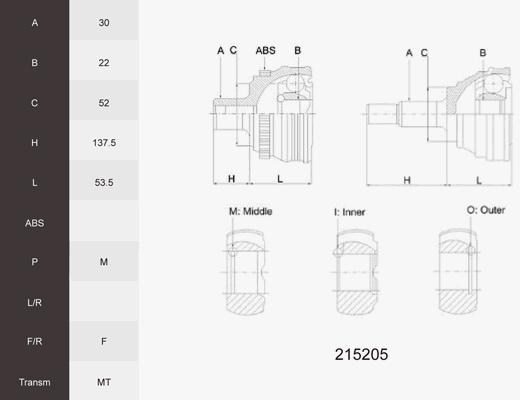 | A | 30 |
|---|---|
| B | 22 |
| C | 52 |
| H | 137.5 |
| L | 53.5 |
| ABS | |
| P | M |
| L/R | |
| F/R | F |
| Transm | MT |

A C ABS B

H L

A C B

H L

M: Middle

I: Inner

O: Outer

215205